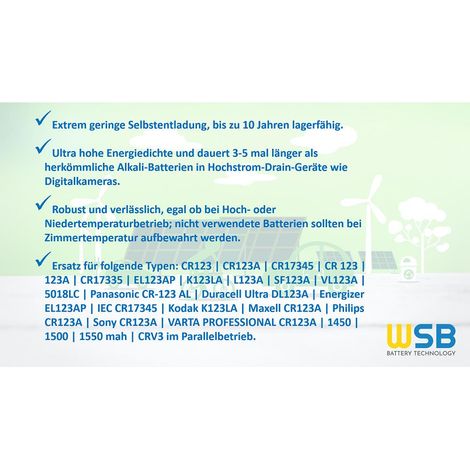 ✓ Extrem geringe Selbstentladung, bis zu 10 Jahren lagerfähig.

✓ Ultra hohe Energiedichte und dauert 3-5 mal länger als herkömmliche Alkali-Batterien in Hochstrom-Drain-Geräte wie Digitalkameras.

✓ Robust und verlässlich, egal ob bei Hoch- oder Niedertemperaturbetrieb; nicht verwendete Batterien sollten bei Zimmertemperatur aufbewahrt werden.

✓ Ersatz für folgende Typen: CR123 | CR123A | CR17345 | CR 123 | 123A | CR17335 | EL123AP | K123LA | L123A | SF123A | VL123A | 5018LC | Panasonic CR-123 AL | Duracell Ultra DL123A | Energizer EL123AP | IEC CR17345 | Kodak K123LA | Maxell CR123A | Philips CR123A | Sony CR123A | VARTA PROFESSIONAL CR123A | 1450 | 1500 | 1550 mah | CRV3 im Parallelbetrieb.

WSB
BATTERY TECHNOLOGY